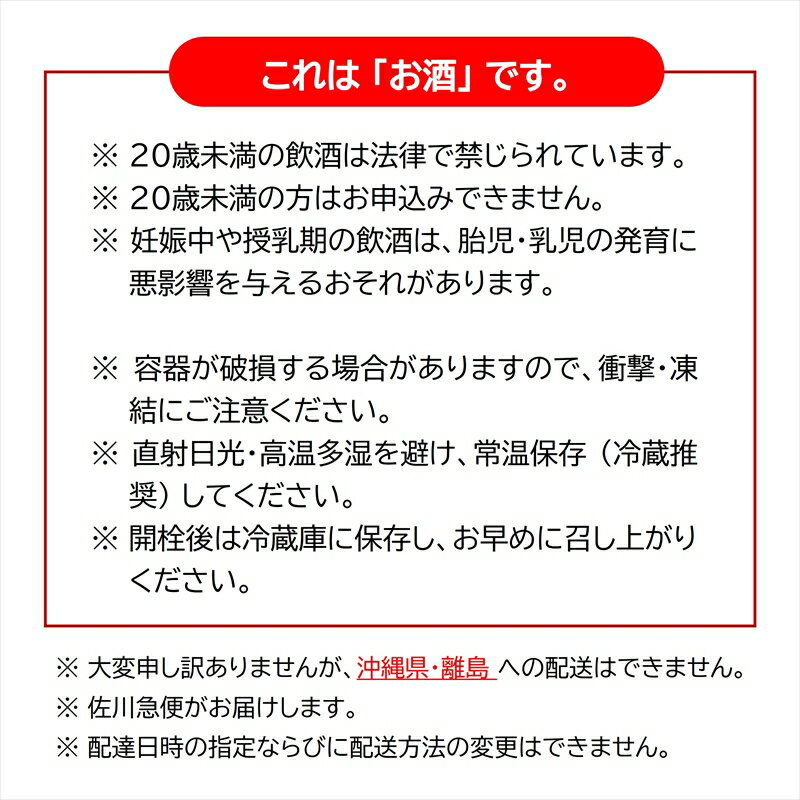 これは「お酒」です。

※ 20歳未満の飲酒は法律で禁じられています。
※ 20歳未満の方はお申込みできません。
※ 妊娠中や授乳期の飲酒は、胎児・乳児の発育に悪影響を与えるおそれがあります。

※ 容器が破損する場合がありますので、衝撃・凍結にご注意ください。
※ 直射日光・高温多湿を避け、常温保存（冷蔵推奨）してください。
※ 開栓後は冷蔵庫に保存し、お早めに召し上がりください。

※ 大変申し訳ありませんが、沖縄県・離島 への配送はできません。
※ 佐川急便がお届けします。
※ 配達日時の指定ならびに配送方法の変更はできません。